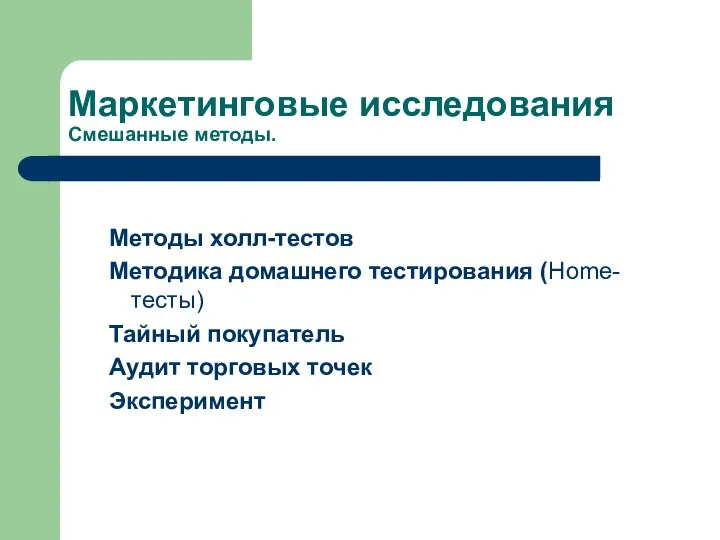 Маркетинговые исследования
Смешанные методы.

Методы холл-тестов

Методика домашнего тестирования (Home-тесты)

Тайный покупатель

Аудит торговых точек

Эксперимент